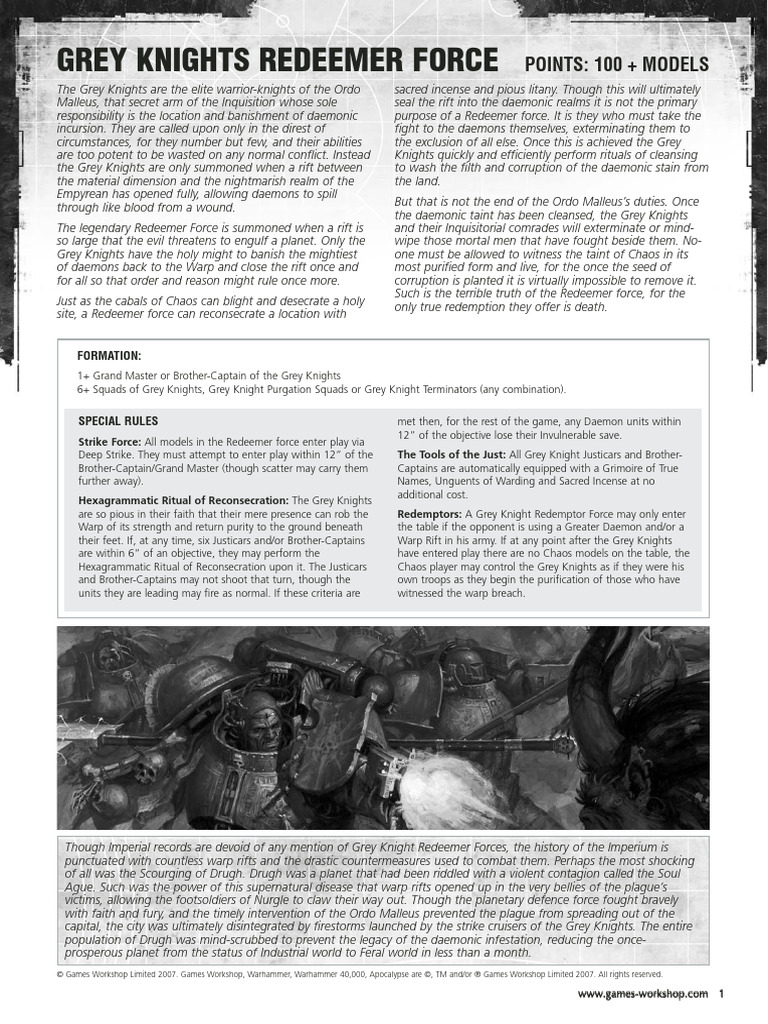 GREY KNIGHTS REDEEMER FORCE POINTS: 100 + MODELS

The Grey Knights are the elite warrior-knights of the Ordo Malleus, that secret arm of the Inquisition whose sole responsibility is the location and banishment of daemonic incursion. They are called upon only in the direst of circumstances, for they number but few, and their abilities are too potent to be wasted on any normal conflict. Instead the Grey Knights are only summoned when a rift between the material dimension and the nightmarish realm of the Empyrean has opened fully, allowing daemons to spill through like blood from a wound.

The legendary Redeemer Force is summoned when a rift is so large that the evil threatens to engulf a planet. Only the Grey Knights have the holy might to banish the mightiest of daemons back to the Warp and close the rift once and for all so that order and reason might rule once more.

Just as the cabals of Chaos can blight and desecrate a holy site, a Redeemer force can reconsecrate a location with sacred incense and pious litany. Though this will ultimately seal the rift into the daemonic realms it is not the primary purpose of a Redeemer force. It is they who must take the fight to the daemons themselves, exterminating them to the exclusion of all else. Once this is achieved the Grey Knights quickly and efficiently perform rituals of cleansing to wash the filth and corruption of the daemonic stain from the land.

But that is not the end of the Ordo Malleus's duties. Once the daemonic taint has been cleansed, the Grey Knights and their Inquisitorial comrades will exterminate or mind-wipe those mortal men that have fought beside them. No-one must be allowed to witness the taint of Chaos in its most purified form and live, for the once the seed of corruption is planted it is virtually impossible to remove it. Such is the terrible truth of the Redeemer force, for the only true redemption they offer is death.

FORMATION:

1+ Grand Master or Brother-Captain of the Grey Knights
6+ Squads of Grey Knights, Grey Knight Purgation Squads or Grey Knight Terminators (any combination).

SPECIAL RULES

Strike Force: All models in the Redeemer force enter play via Deep Strike. They must attempt to enter play within 12" of the Brother-Captain/Grand Master (though scatter may carry them further away).

Hexagrammatic Ritual of Reconsecration: The Grey Knights are so pious in their faith that their mere presence can rob the Warp of its strength and return purity to the ground beneath their feet. If, at any time, six Justicars and/or Brother-Captains are within 6" of an objective, they may perform the Hexagrammatic Ritual of Reconsecration upon it. The Justicars and Brother-Captains may not shoot that turn, though the units they are leading may fire as normal. If these criteria are met then, for the rest of the game, any Daemon units within 12" of the objective lose their Invulnerable save.

The Tools of the Just: All Grey Knight Justicars and Brother-Captains are automatically equipped with a Grimoire of True Names, Unguents of Warding and Sacred Incense at no additional cost.

Redemptors: A Grey Knight Redemptor Force may only enter the table if the opponent is using a Greater Daemon and/or a Warp Rift in his army. If at any point after the Grey Knights have entered play there are no Chaos models on the table, the Chaos player may control the Grey Knights as if they were his own troops as they begin the purification of those who have witnessed the warp breach.

Though Imperial records are devoid of any mention of Grey Knight Redeemer Forces, the history of the Imperium is punctuated with countless warp rifts and the drastic countermeasures used to combat them. Perhaps the most shocking of all was the Scourging of Drugh. Drugh was a planet that had been riddled with a violent contagion called the Soul Ague. Such was the power of this supernatural disease that warp rifts opened up in the very bellies of the plague's victims, allowing the footsoldiers of Nurgle to claw their way out. Though the planetary defence force fought bravely with faith and fury, and the timely intervention of the Ordo Malleus prevented the plague from spreading out of the capital, the city was ultimately disintegrated by firestorms launched by the strike cruisers of the Grey Knights. The entire population of Drugh was mind-scrubbed to prevent the legacy of the daemonic infestation, reducing the once-prosperous planet from the status of Industrial world to Feral world in less than a month.

© Games Workshop Limited 2007. Games Workshop, Warhammer, Warhammer 40,000, Apocalypse are ©, TM and/or ® Games Workshop Limited 2007. All rights reserved.

www.games-workshop.com 1